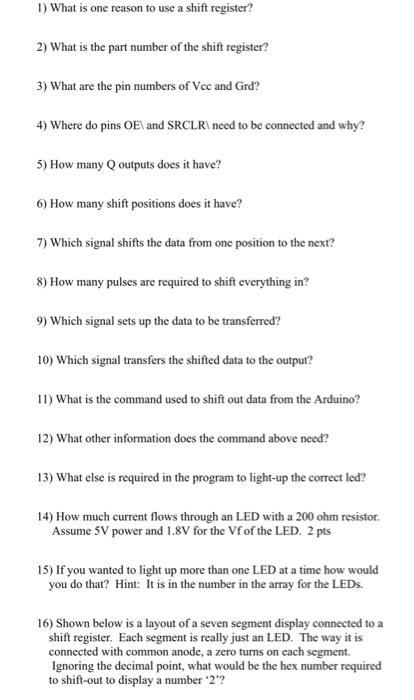 1) What is one reason to use a shift register?

2) What is the part number of the shift register?

3) What are the pin numbers of Vcc and Grd?

4) Where do pins OE\ and SRCLR\ need to be connected and why?

5) How many Q outputs does it have?

6) How many shift positions does it have?

7) Which signal shifts the data from one position to the next?

8) How many pulses are required to shift everything in?

9) Which signal sets up the data to be transferred?

10) Which signal transfers the shifted data to the output?

11) What is the command used to shift out data from the Arduino?

12) What other information does the command above need?

13) What else is required in the program to light-up the correct led?

14) How much current flows through an LED with a 200 ohm resistor. Assume 5V power and 1.8V for the Vf of the LED. 2 pts

15) If you wanted to light up more than one LED at a time how would you do that? Hint: It is in the number in the array for the LEDs.

16) Shown below is a layout of a seven segment display connected to a shift register. Each segment is really just an LED. The way it is connected with common anode, a zero turns on each segment. Ignoring the decimal point, what would be the hex number required to shift-out to display a number '2'?